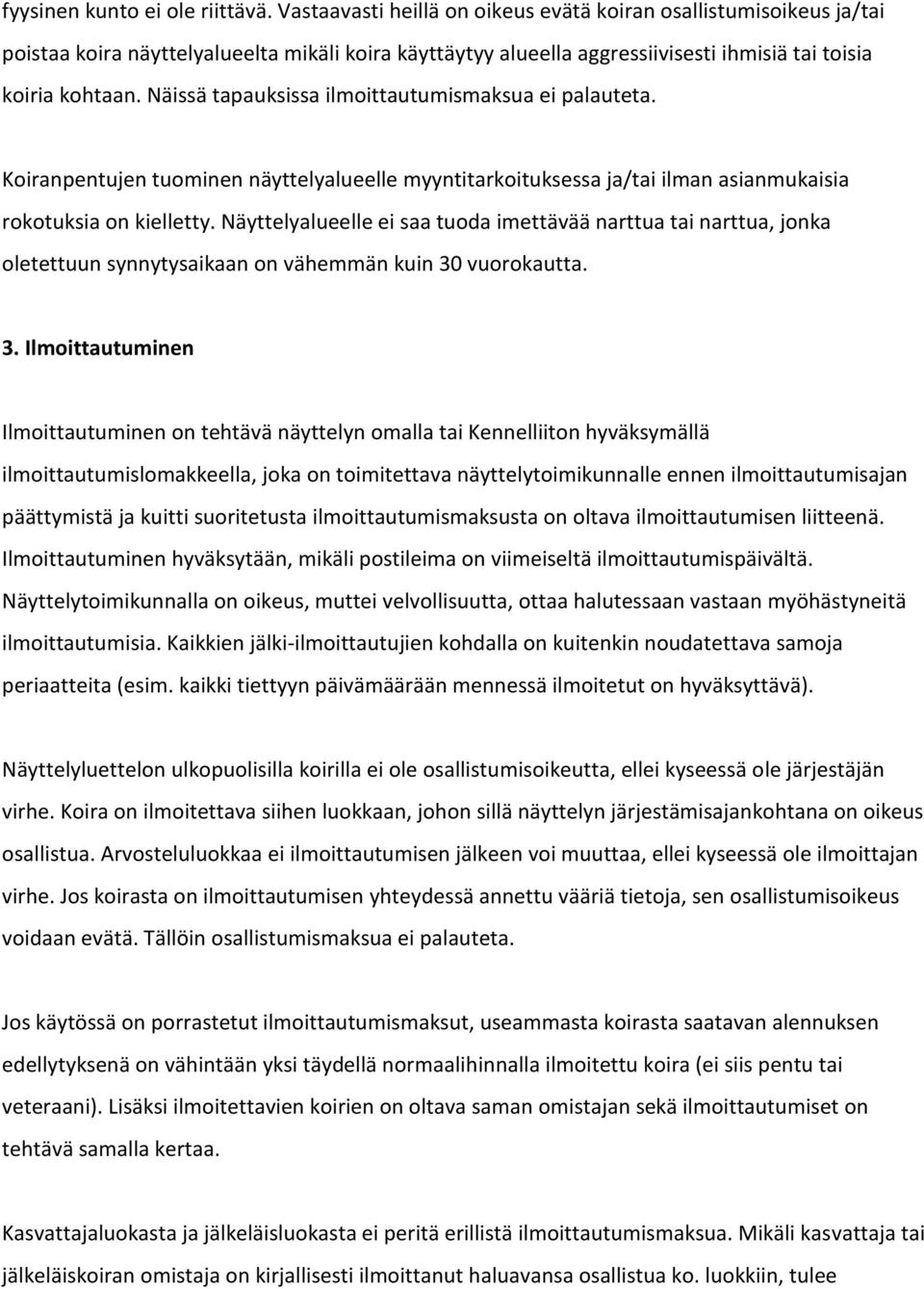 fyysinen kunto ei ole riittävä. Vastaavasti heillä on oikeus evätä koiran osallistumisoikeus ja/tai poistaa koira näyttelyalueelta mikäli koira käyttäytyy alueella aggressiivisesti ihmisiä tai toisia koiria kohtaan. Näissä tapauksissa ilmoittautumismaksua ei palauteta.

Koiranpentujen tuominen näyttelyalueelle myyntitarkoituksessa ja/tai ilman asianmukaisia rokotuksia on kielletty. Näyttelyalueelle ei saa tuoda imettävää narttua tai narttua, jonka oletettuun synnytysaikaan on vähemmän kuin 30 vuorokautta.

3. Ilmoittautuminen

Ilmoittautuminen on tehtävä näyttelyn omalla tai Kennelliiton hyväksymällä ilmoittautumislomakkeella, joka on toimitettava näyttelytoimikunnalle ennen ilmoittautumisajan päättymistä ja kuitti suoritetusta ilmoittautumismaksusta on oltava ilmoittautumisen liitteenä. Ilmoittautuminen hyväksytään, mikäli postileima on viimeiseltä ilmoittautumispäivältä. Näyttelytoimikunnalla on oikeus, muttei velvollisuutta, ottaa halutessaan vastaan myöhästyneitä ilmoittautumisia. Kaikkien jälki-ilmoittautujien kohdalla on kuitenkin noudatettava samoja periaatteita (esim. kaikki tiettyyn päivämäärään mennessä ilmoitetut on hyväksyttävä).

Näyttelyluettelon ulkopuolisilla koirilla ei ole osallistumisoikeutta, ellei kyseessä ole järjestäjän virhe. Koira on ilmoitettava siihen luokkaan, johon sillä näyttelyn järjestämisajankohtana on oikeus osallistua. Arvosteluluokkaa ei ilmoittautumisen jälkeen voi muuttaa, ellei kyseessä ole ilmoittajan virhe. Jos koirasta on ilmoittautumisen yhteydessä annettu vääriä tietoja, sen osallistumisoikeus voidaan evätä. Tällöin osallistumismaksua ei palauteta.

Jos käytössä on porrastetut ilmoittautumismaksut, useammasta koirasta saatavan alennuksen edellytyksenä on vähintään yksi täydellä normaalihinnalla ilmoitettu koira (ei siis pentu tai veteraani). Lisäksi ilmoitettavien koirien on oltava saman omistajan sekä ilmoittautumiset on tehtävä samalla kertaa.

Kasvattajaluokasta ja jälkeläisluokasta ei peritä erillistä ilmoittautumismaksua. Mikäli kasvattaja tai jälkeläiskoiran omistaja on kirjallisesti ilmoittanut haluavansa osallistua ko. luokkiin, tulee